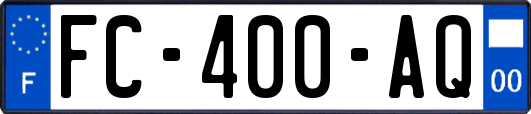 F

FC-400-AQ

00